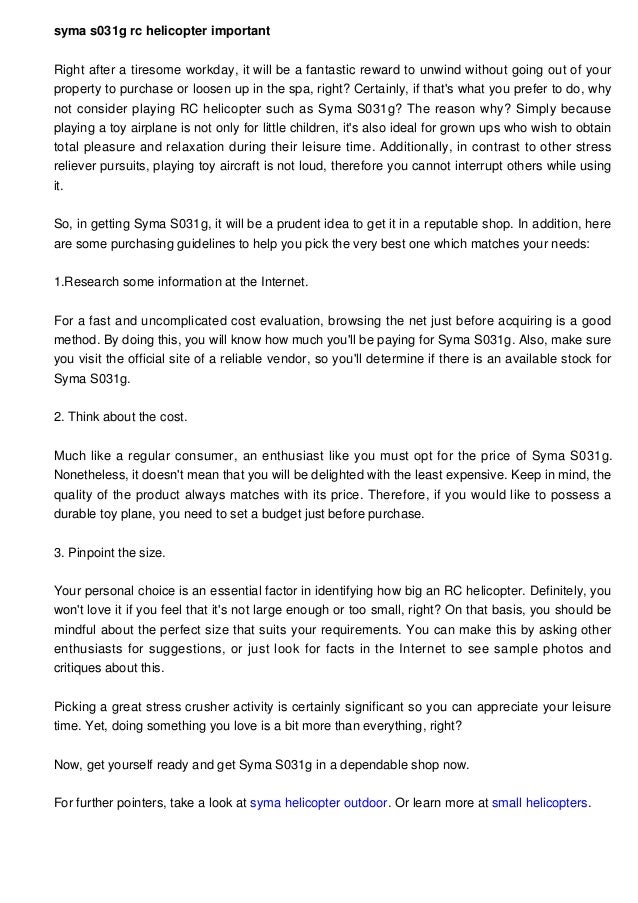 syma s031g rc helicopter important

Right after a tiresome workday, it will be a fantastic reward to unwind without going out of your property to purchase or loosen up in the spa, right? Certainly, if that's what you prefer to do, why not consider playing RC helicopter such as Syma S031g? The reason why? Simply because playing a toy airplane is not only for little children, it's also ideal for grown ups who wish to obtain total pleasure and relaxation during their leisure time. Additionally, in contrast to other stress reliever pursuits, playing toy aircraft is not loud, therefore you cannot interrupt others while using it.

So, in getting Syma S031g, it will be a prudent idea to get it in a reputable shop. In addition, here are some purchasing guidelines to help you pick the very best one which matches your needs:

1.Research some information at the Internet.

For a fast and uncomplicated cost evaluation, browsing the net just before acquiring is a good method. By doing this, you will know how much you'll be paying for Syma S031g. Also, make sure you visit the official site of a reliable vendor, so you'll determine if there is an available stock for Syma S031g.

2. Think about the cost.

Much like a regular consumer, an enthusiast like you must opt for the price of Syma S031g. Nonetheless, it doesn't mean that you will be delighted with the least expensive. Keep in mind, the quality of the product always matches with its price. Therefore, if you would like to possess a durable toy plane, you need to set a budget just before purchase.

3. Pinpoint the size.

Your personal choice is an essential factor in identifying how big an RC helicopter. Definitely, you won't love it if you feel that it's not large enough or too small, right? On that basis, you should be mindful about the perfect size that suits your requirements. You can make this by asking other enthusiasts for suggestions, or just look for facts in the Internet to see sample photos and critiques about this.

Picking a great stress crusher activity is certainly significant so you can appreciate your leisure time. Yet, doing something you love is a bit more than everything, right?

Now, get yourself ready and get Syma S031g in a dependable shop now.

For further pointers, take a look at syma helicopter outdoor. Or learn more at small helicopters.